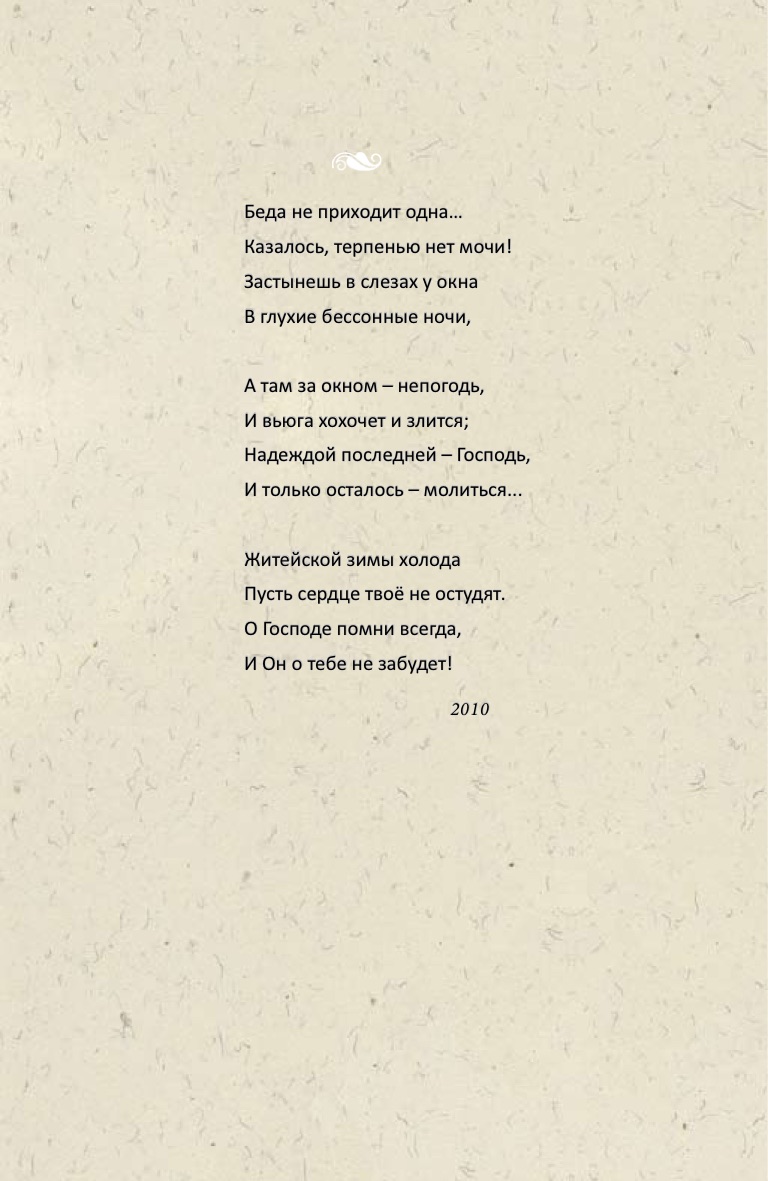 Беда не приходит одна…
Казалось, терпенью нет мочи!
Застынешь в слезах у окна
В глухие бессонные ночи,

А там за окном – непогодь,
И вьюга хохочет и злится;
Надеждой последней – Господь,
И только осталось – молиться...

Житейской зимы холода
Пусть сердце твоё не остудят.
О Господе помни всегда,
И Он о тебе не забудет!

2010